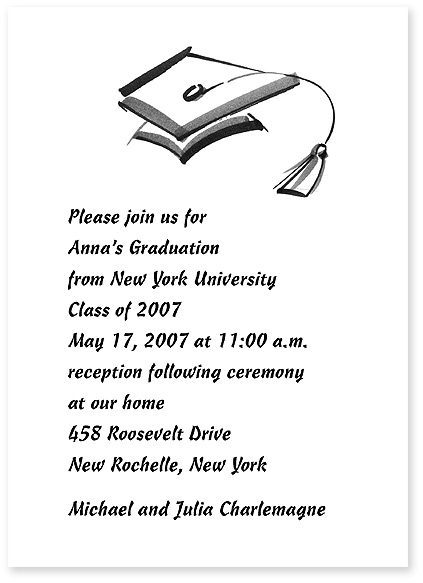 Please join us for
Anna's Graduation
from New York University
Class of 2007
May 17, 2007 at 11:00 a.m.
reception following ceremony
at our home
458 Roosevelt Drive
New Rochelle, New York

Michael and Julia Charlemagne